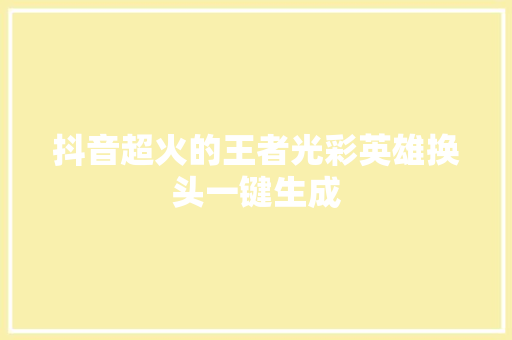 抖音超火的王者光彩英雄换头一键生成